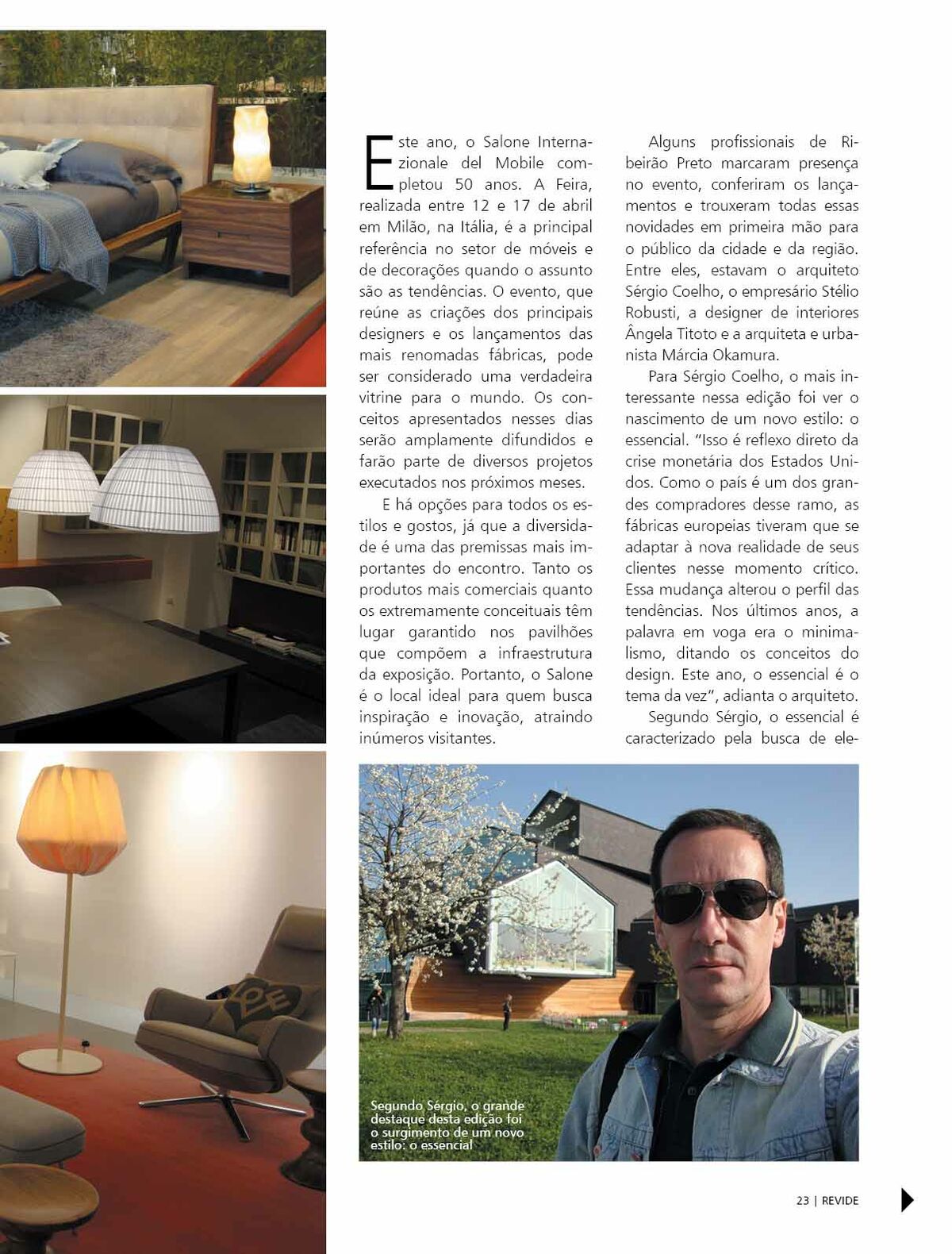 Este ano, o Salone Internazionale del Mobile completou 50 anos. A Feira, realizada entre 12 e 17 de abril em Milão, na Itália, é a principal referência no setor de móveis e de decorações quando o assunto são as tendências. O evento, que reúne as criações dos principais designers e os lançamentos das mais renomadas fábricas, pode ser considerado uma verdadeira vitrine para o mundo. Os conceitos apresentados nesses dias serão amplamente difundidos e farão parte de diversos projetos executados nos próximos meses.

E há opções para todos os estilos e gostos, já que a diversidade é uma das premissas mais importantes do encontro. Tanto os produtos mais comerciais quanto os extremamente conceituais têm lugar garantido nos pavilhões que compõem a infraestrutura da exposição. Portanto, o Salone é o local ideal para quem busca inspiração e inovação, atraindo inúmeros visitantes.

Alguns profissionais de Ribeirão Preto marcaram presença no evento, conferiram os lançamentos e trouxeram todas essas novidades em primeira mão para o público da cidade e da região. Entre eles, estavam o arquiteto Sérgio Coelho, o empresário Stélio Robusti, a designer de interiores Ângela Titoto e a arquiteta e urbanista Márcia Okamura.

Para Sérgio Coelho, o mais interessante nessa edição foi ver o nascimento de um novo estilo: o essencial. "Isso é reflexo direto da crise monetária dos Estados Unidos. Como o país é um dos grandes compradores desse ramo, as fábricas europeias tiveram que se adaptar à nova realidade de seus clientes nesse momento crítico. Essa mudança alterou o perfil das tendências. Nos últimos anos, a palavra em voga era o minimalismo, ditando os conceitos do design. Este ano, o essencial é o tema da vez", adianta o arquiteto.

Segundo Sérgio, o essencial é caracterizado pela busca de ele-

Segundo Sérgio, o grande destaque desta edição foi o surgimento de um novo estilo: o essencial

23 | REVIDE